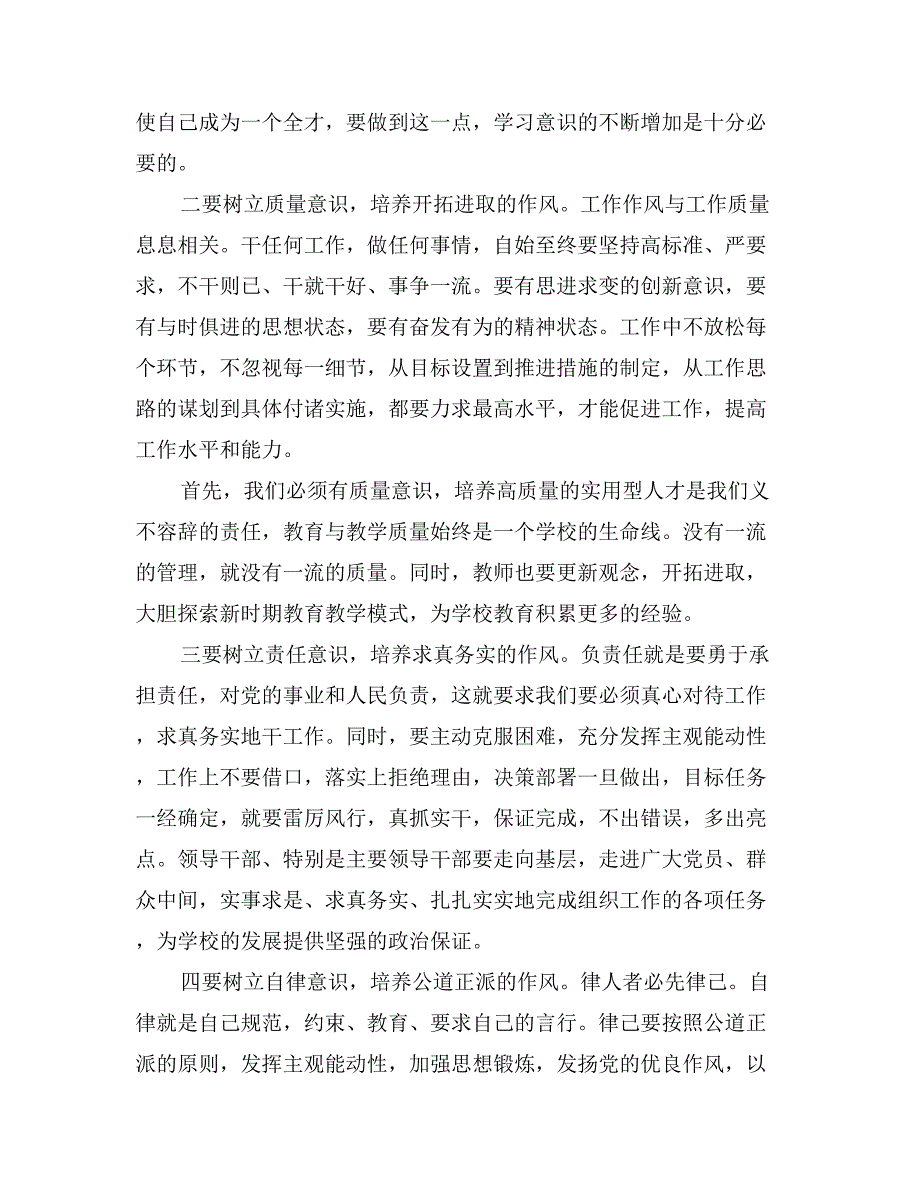 使自己成为一个全才，要做到这一点，学习意识的不断增加是十分必要的。

二要树立质量意识，培养开拓进取的作风。工作作风与工作质量息息相关。干任何工作，做任何事情，自始至终要坚持高标准、严要求，不干则已、干就干好、事争一流。要有思进求变的创新意识，要有与时俱进的思想状态，要有奋发有为的精神状态。工作中不放松每个环节，不忽视每一细节，从目标设置到推进措施的制定，从工作思路的谋划到具体付诸实施，都要力求最高水平，才能促进工作，提高工作水平和能力。

首先，我们必须有质量意识，培养高质量的实用型人才是我们义不容辞的责任，教育与教学质量始终是一个学校的生命线。没有一流的管理，就没有一流的质量。同时，教师也要更新观念，开拓进取，大胆探索新时期教育教学模式，为学校教育积累更多的经验。

三要树立责任意识，培养求真务实的作风。负责任就是要勇于承担责任，对党的事业和人民负责，这就要求我们要必须真心对待工作，求真务实地干工作。同时，要主动克服困难，充分发挥主观能动性，工作上不要借口，落实上拒绝理由，决策部署一旦做出，目标任务一经确定，就要雷厉风行，真抓实干，保证完成，不出错误，多出亮点。领导干部、特别是主要领导干部要走向基层，走进广大党员、群众中间，实事求是、求真务实、扎扎实实地完成组织工作的各项任务，为学校的发展提供坚强的政治保证。

四要树立自律意识，培养公道正派的作风。律人者必先律己。自律就是自己规范，约束、教育、要求自己的言行。律己要按照公道正派的原则，发挥主观能动性，加强思想锻炼，发扬党的优良作风，以